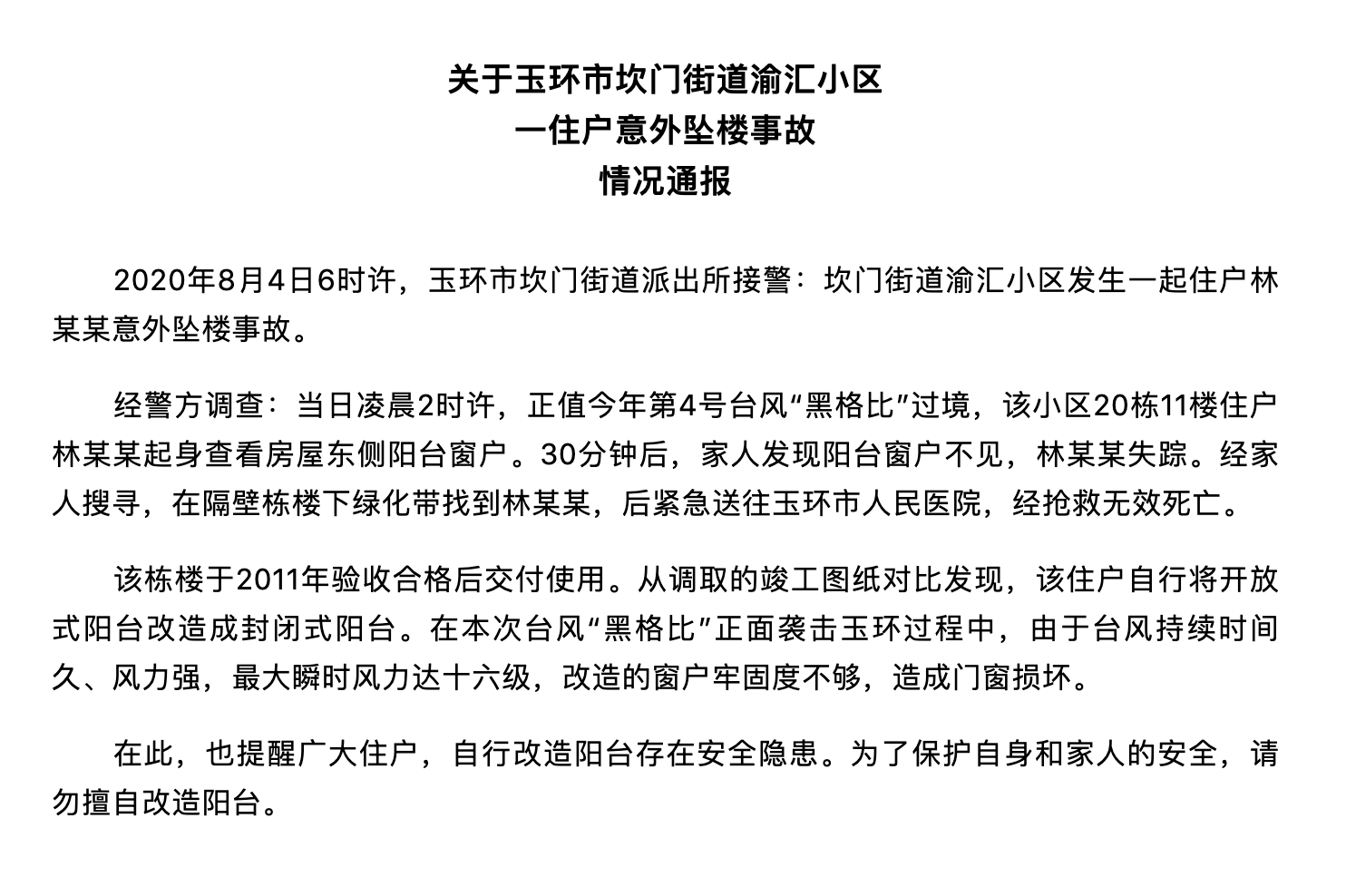 关于玉环市坎门街道渝汇小区
一住户意外坠楼事故
情况通报

2020年8月4日6时许，玉环市坎门街道派出所接警：坎门街道渝汇小区发生一起住户林某某意外坠楼事故。

经警方调查：当日凌晨2时许，正值今年第4号台风“黑格比”过境，该小区20栋11楼住户林某某起身查看房屋东侧阳台窗户。30分钟后，家人发现阳台窗户不见，林某某失踪。经家人搜寻，在隔壁栋楼下绿化带找到林某某，后紧急送往玉环市人民医院，经抢救无效死亡。

该栋楼于2011年验收合格后交付使用。从调取的竣工图纸对比发现，该住户自行将开放式阳台改造成封闭式阳台。在本次台风“黑格比”正面袭击玉环过程中，由于台风持续时间久、风力强，最大瞬时风力达十六级，改造的窗户牢固度不够，造成门窗损坏。

在此，也提醒广大住户，自行改造阳台存在安全隐患。为了保护自身和家人的安全，请勿擅自改造阳台。